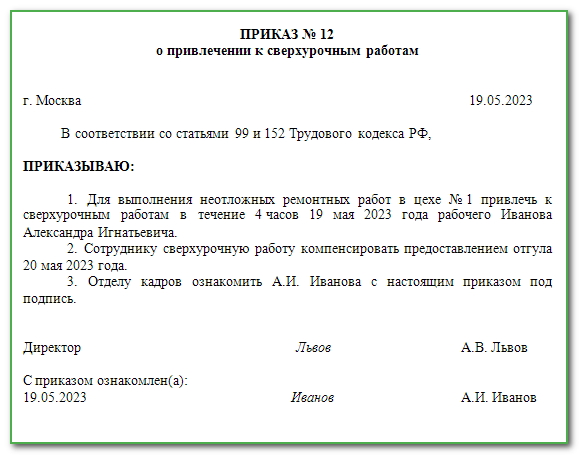 ПРИКАЗ № 12
о привлечении к сверхурочным работам

г. Москва 19.05.2023

В соответствии со статьями 99 и 152 Трудового кодекса РФ,

ПРИКАЗЫВАЮ:

1. Для выполнения неотложных ремонтных работ в цехе № 1 привлечь к сверхурочным работам в течение 4 часов 19 мая 2023 года рабочего Иванова Александра Игнатьевича.

2. Сотруднику сверхурочную работу компенсировать предоставлением отгула 20 мая 2023 года.

3. Отделу кадров ознакомить А.И. Иванова с настоящим приказом под подпись.

Директор Львов А.В. Львов

С приказом ознакомлен(а):
19.05.2023 Иванов А.И. Иванов